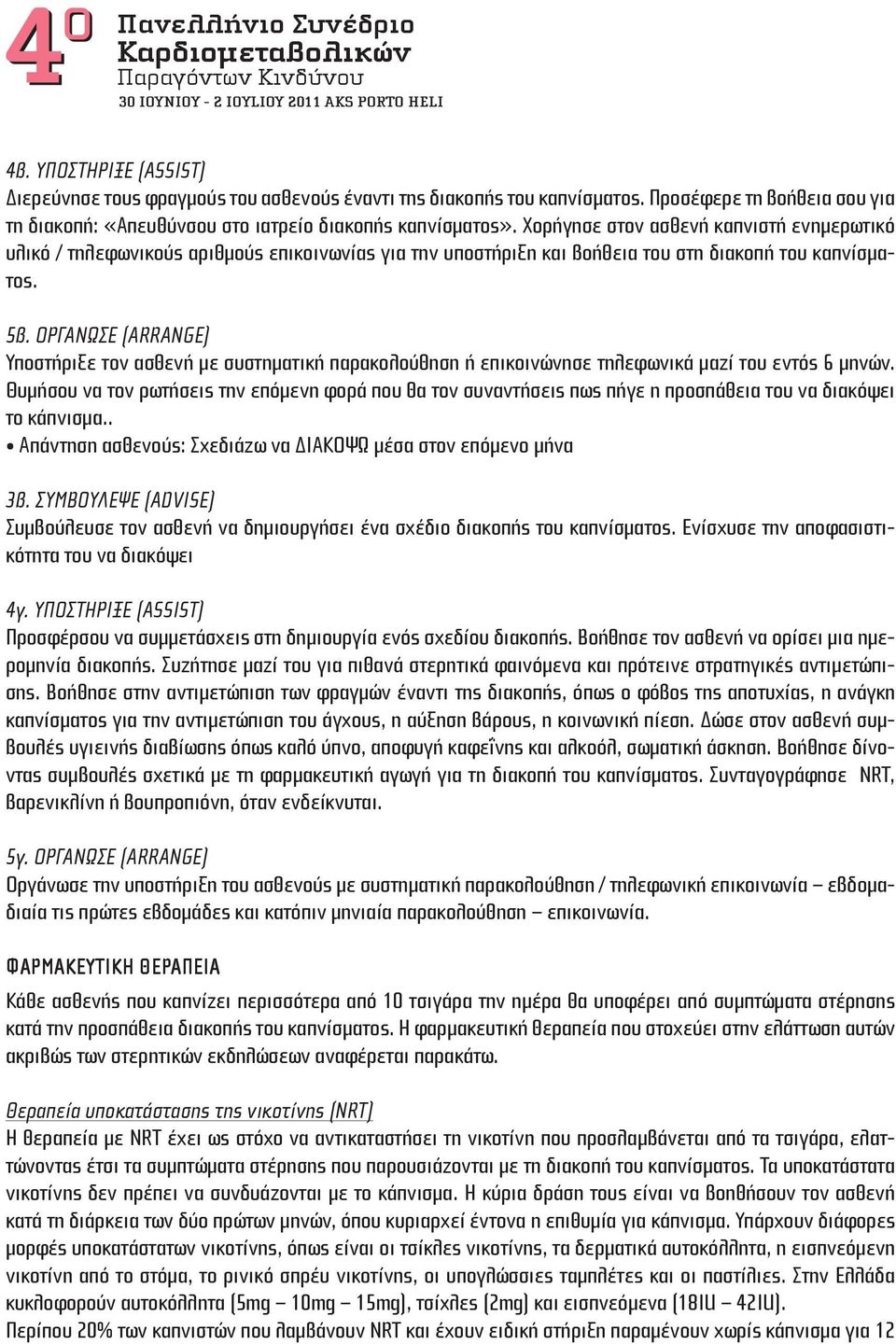 4ο Πανελλήνιο Συνέδριο Καρδιομεταβολικών Παραγόντων Κινδύνου
30 ΙΟΥΝΙΟΥ - 2 ΙΟΥΛΙΟΥ 2011 AKS PORTO HELI

4β. ΥΠΟΣΤΗΡΙΞΕ (ASSIST)
Διερεύνησε τους φραγμούς του ασθενούς έναντι της διακοπής του καπνίσματος. Προσέφερε τη βοήθεια σου για τη διακοπή: «Απευθύνσου στο ιατρείο διακοπής καπνίσματος». Χορήγησε στον ασθενή καπνιστή ενημερωτικό υλικό / τηλεφωνικούς αριθμούς επικοινωνίας για την υποστήριξη και βοήθεια του στη διακοπή του καπνίσματος.

5β. ΟΡΓΑΝΩΣΕ (ARRANGE)
Υποστήριξε τον ασθενή με συστηματική παρακολούθηση ή επικοινώνησε τηλεφωνικά μαζί του εντός 6 μηνών. Θυμήσου να τον ρωτήσεις την επόμενη φορά που θα τον συναντήσεις πως πήγε η προσπάθεια του να διακόψει το κάπνισμα..
• Απάντηση ασθενούς: Σχεδιάζω να ΔΙΑΚΟΨΩ μέσα στον επόμενο μήνα

3β. ΣΥΜΒΟΥΛΕΨΕ (ADVISE)
Συμβούλευσε τον ασθενή να δημιουργήσει ένα σχέδιο διακοπής του καπνίσματος. Ενίσχυσε την αποφασιστικότητα του να διακόψει

4γ. ΥΠΟΣΤΗΡΙΞΕ (ASSIST)
Προσφέρσου να συμμετάσχεις στη δημιουργία ενός σχεδίου διακοπής. Βοήθησε τον ασθενή να ορίσει μια ημερομηνία διακοπής. Συζήτησε μαζί του για πιθανά στερητικά φαινόμενα και πρότεινε στρατηγικές αντιμετώπισης. Βοήθησε στην αντιμετώπιση των φραγμών έναντι της διακοπής, όπως ο φόβος της αποτυχίας, η ανάγκη καπνίσματος για την αντιμετώπιση του άγχους, η αύξηση βάρους, η κοινωνική πίεση. Δώσε στον ασθενή συμβουλές υγιεινής διαβίωσης όπως καλό ύπνο, αποφυγή καφεΐνης και αλκοόλ, σωματική άσκηση. Βοήθησε δίνοντας συμβουλές σχετικά με τη φαρμακευτική αγωγή για τη διακοπή του καπνίσματος. Συνταγογράφησε NRT, βαρενικλίνη ή βουπροπιόνη, όταν ενδείκνυται.

5γ. ΟΡΓΑΝΩΣΕ (ARRANGE)
Οργάνωσε την υποστήριξη του ασθενούς με συστηματική παρακολούθηση / τηλεφωνική επικοινωνία – εβδομαδιαία τις πρώτες εβδομάδες και κατόπιν μηνιαία παρακολούθηση – επικοινωνία.

ΦΑΡΜΑΚΕΥΤΙΚΗ ΘΕΡΑΠΕΙΑ
Κάθε ασθενής που καπνίζει περισσότερα από 10 τσιγάρα την ημέρα θα υποφέρει από συμπτώματα στέρησης κατά την προσπάθεια διακοπής του καπνίσματος. Η φαρμακευτική θεραπεία που στοχεύει στην ελάττωση αυτών ακριβώς των στερητικών εκδηλώσεων αναφέρεται παρακάτω.

Θεραπεία υποκατάστασης της νικοτίνης (NRT)
Η θεραπεία με NRT έχει ως στόχο να αντικαταστήσει τη νικοτίνη που προσλαμβάνεται από τα τσιγάρα, ελαττώνοντας έτσι τα συμπτώματα στέρησης που παρουσιάζονται με τη διακοπή του καπνίσματος. Τα υποκατάστατα νικοτίνης δεν πρέπει να συνδυάζονται με το κάπνισμα. Η κύρια δράση τους είναι να βοηθήσουν τον ασθενή κατά τη διάρκεια των δύο πρώτων μηνών, όπου κυριαρχεί έντονα η επιθυμία για κάπνισμα. Υπάρχουν διάφορες μορφές υποκατάστατων νικοτίνης, όπως είναι οι τσίκλες νικοτίνης, τα δερματικά αυτοκόλλητα, η εισπνεόμενη νικοτίνη από το στόμα, το ρινικό σπρέυ νικοτίνης, οι υπογλώσσιες ταμπλέτες και οι παστίλιες. Στην Ελλάδα κυκλοφορούν αυτοκόλλητα (5mg – 10mg – 15mg), τσίχλες (2mg) και εισπνεόμενα (18IU – 42IU).
Περίπου 20% των καπνιστών που λαμβάνουν NRT και έχουν ειδική στήριξη παραμένουν χωρίς κάπνισμα για 12